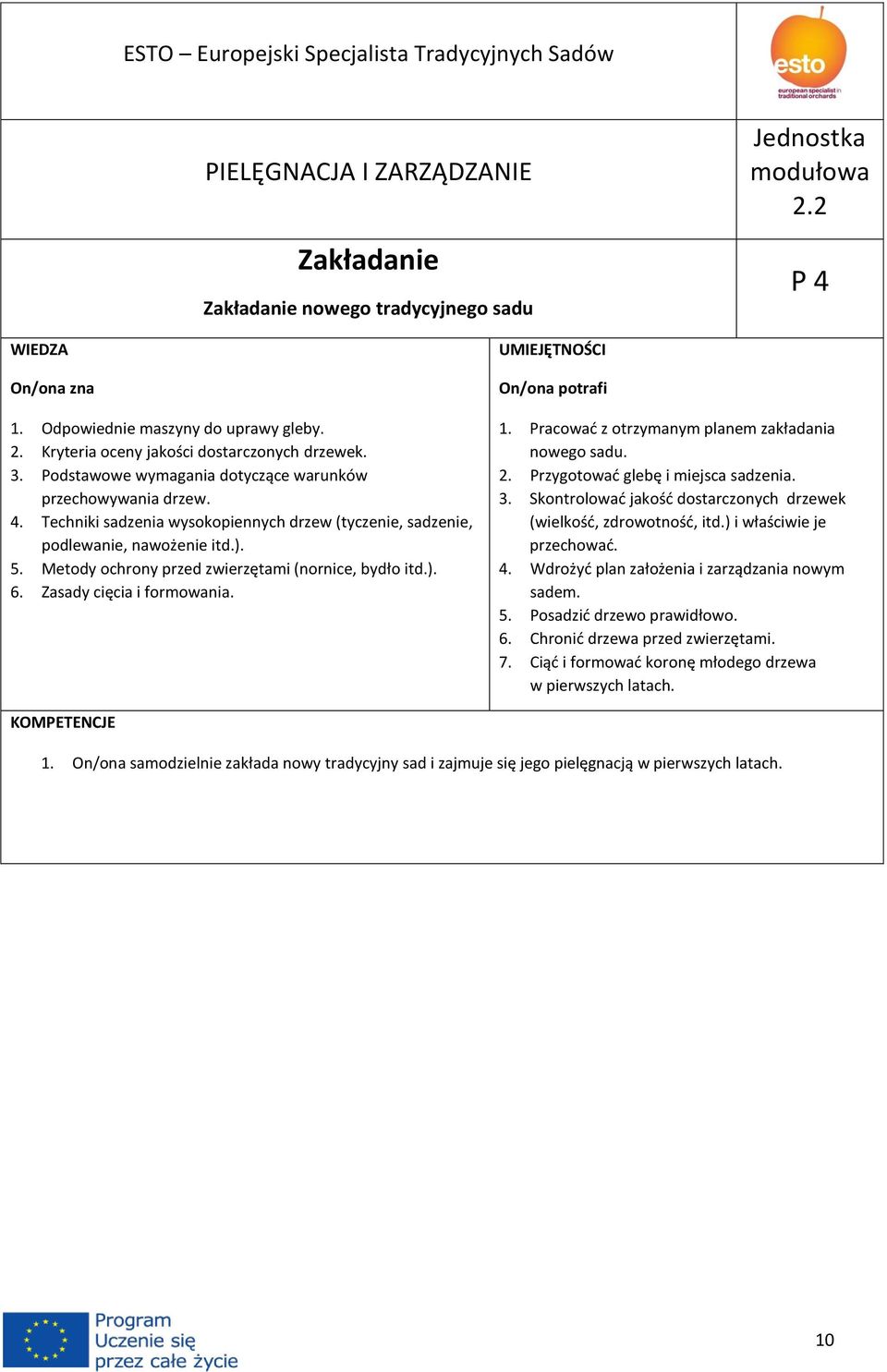 ESTO – Europejski Specjalista Tradycyjnych Sadów

esto
european specialist in traditional orchards

PIELĘGNACJA I ZARZĄDZANIE

Jednostka modułowa 2.2

Zakładanie

Zakładanie nowego tradycyjnego sadu

P 4

WIEDZA

On/ona zna

1. Odpowiednie maszyny do uprawy gleby.
2. Kryteria oceny jakości dostarczonych drzewek.
3. Podstawowe wymagania dotyczące warunków przechowywania drzew.
4. Techniki sadzenia wysokopiennych drzew (tyczenie, sadzenie, podlewanie, nawożenie itd.).
5. Metody ochrony przed zwierzętami (nornice, bydło itd.).
6. Zasady cięcia i formowania.

UMIEJĘTNOŚCI

On/ona potrafi

1. Pracować z otrzymanym planem zakładania nowego sadu.
2. Przygotować glebę i miejsca sadzenia.
3. Skontrolować jakość dostarczonych drzewek (wielkość, zdrowotność, itd.) i właściwie je przechować.
4. Wdrożyć plan założenia i zarządzania nowym sadem.
5. Posadzić drzewo prawidłowo.
6. Chronić drzewa przed zwierzętami.
7. Ciąć i formować koronę młodego drzewa w pierwszych latach.

KOMPETENCJE

1. On/ona samodzielnie zakłada nowy tradycyjny sad i zajmuje się jego pielęgnacją w pierwszych latach.

Program Uczenie się przez całe życie

10